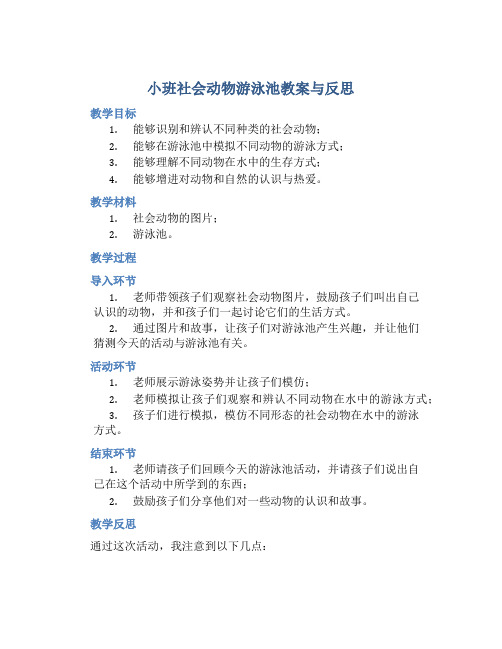 小班社会动物游泳池教案与反思

教学目标

1. 能够识别和辨认不同种类的社会动物；
2. 能够在游泳池中模拟不同动物的游泳方式；
3. 能够理解不同动物在水中的生存方式；
4. 能够增进对动物和自然的认识与热爱。

教学材料

1. 社会动物的图片；
2. 游泳池。

教学过程

导入环节

1. 老师带领孩子们观察社会动物图片，鼓励孩子们叫出自己认识的动物，并和孩子们一起讨论它们的生活方式。
2. 通过图片和故事，让孩子们对游泳池产生兴趣，并让他们猜测今天的活动与游泳池有关。

活动环节

1. 老师展示游泳姿势并让孩子们模仿；
2. 老师模拟让孩子们观察和辨认不同动物在水中的游泳方式；
3. 孩子们进行模拟，模仿不同形态的社会动物在水中的游泳方式。

结束环节

1. 老师请孩子们回顾今天的游泳池活动，并请孩子们说出自己在这个活动中所学到的东西；
2. 鼓励孩子们分享他们对一些动物的认识和故事。

教学反思

通过这次活动，我注意到以下几点：